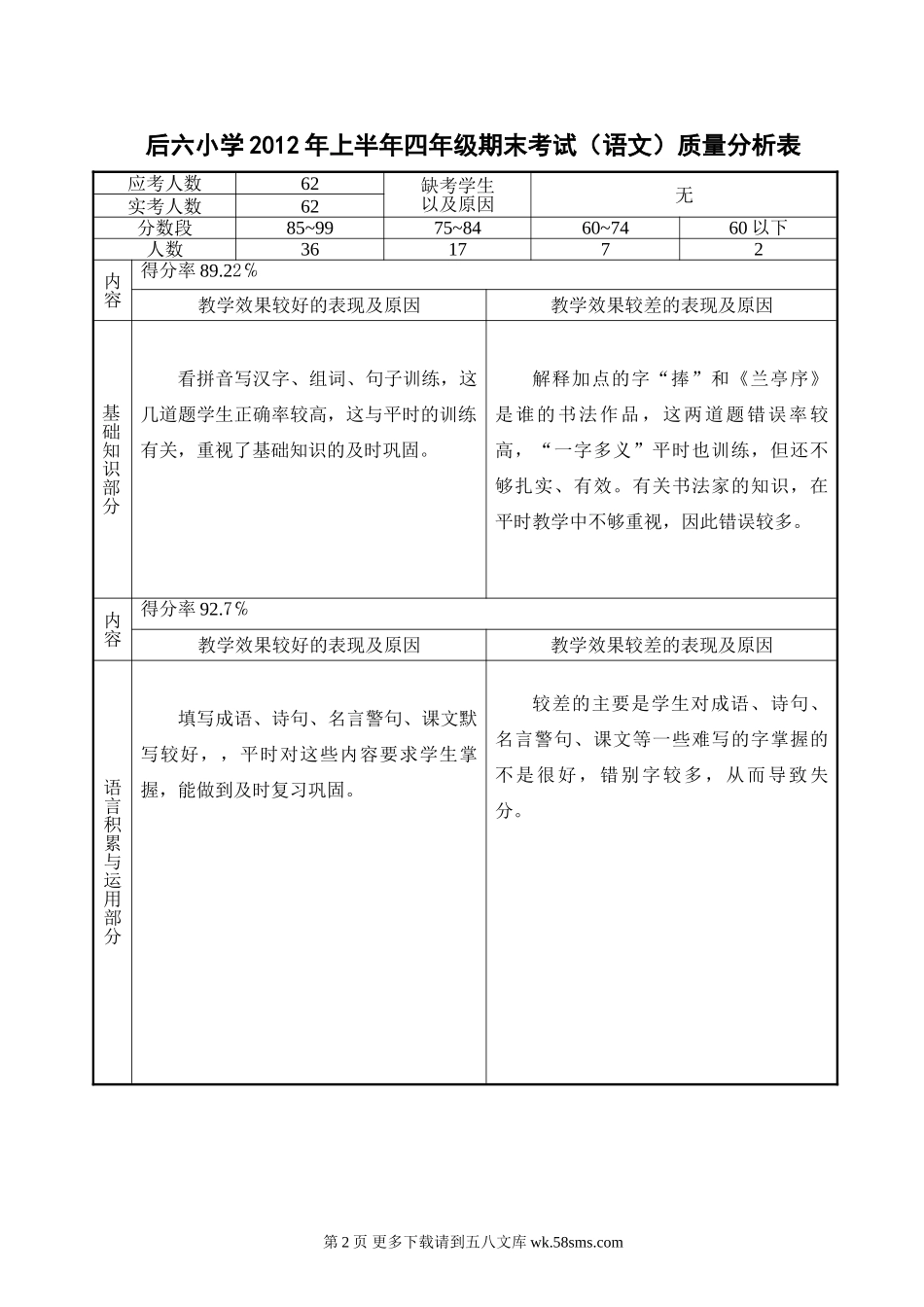 后六小学 2012 年上半年四年级期末考试（语文）质量分析表

| 应考人数 | 62 | 缺考学生以及原因 | 无 | |
|---|---|---|---|---|
| 实考人数 | 62 | | | |
| 分数段 | 85~99 | 75~84 | 60~74 | 60 以下 |
| 人数 | 36 | 17 | 7 | 2 |

| 内容 | 得分率 89.22％ | |
|---|---|---|
| | 教学效果较好的表现及原因 | 教学效果较差的表现及原因 |
| 基础知识部分 | 看拼音写汉字、组词、句子训练，这几道题学生正确率较高，这与平时的训练有关，重视了基础知识的及时巩固。 | 解释加点的字“捧”和《兰亭序》是谁的书法作品，这两道题错误率较高，“一字多义”平时也训练，但还不够扎实、有效。有关书法家的知识，在平时教学中不够重视，因此错误较多。 |
| 内容 | 得分率 92.7％ | |
| | 教学效果较好的表现及原因 | 教学效果较差的表现及原因 |
| 语言积累与运用部分 | 填写成语、诗句、名言警句、课文默写较好，，平时对这些内容要求学生掌握，能做到及时复习巩固。 | 较差的主要是学生对成语、诗句、名言警句、课文等一些难写的字掌握的不是很好，错别字较多，从而导致失分。 |

第 2 页 更多下载请到五八文库 wk.58sms.com